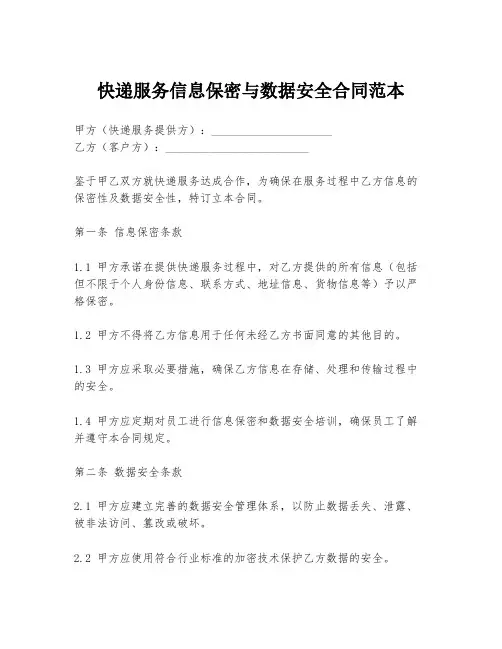 快递服务信息保密与数据安全合同范本

甲方（快递服务提供方）：____________________
乙方（客户方）：________________________

鉴于甲乙双方就快递服务达成合作，为确保在服务过程中乙方信息的保密性及数据安全性，特订立本合同。

第一条 信息保密条款

1.1 甲方承诺在提供快递服务过程中，对乙方提供的所有信息（包括但不限于个人身份信息、联系方式、地址信息、货物信息等）予以严格保密。

1.2 甲方不得将乙方信息用于任何未经乙方书面同意的其他目的。

1.3 甲方应采取必要措施，确保乙方信息在存储、处理和传输过程中的安全。

1.4 甲方应定期对员工进行信息保密和数据安全培训，确保员工了解并遵守本合同规定。

第二条 数据安全条款

2.1 甲方应建立完善的数据安全管理体系，以防止数据丢失、泄露、被非法访问、篡改或破坏。

2.2 甲方应使用符合行业标准的加密技术保护乙方数据的安全。